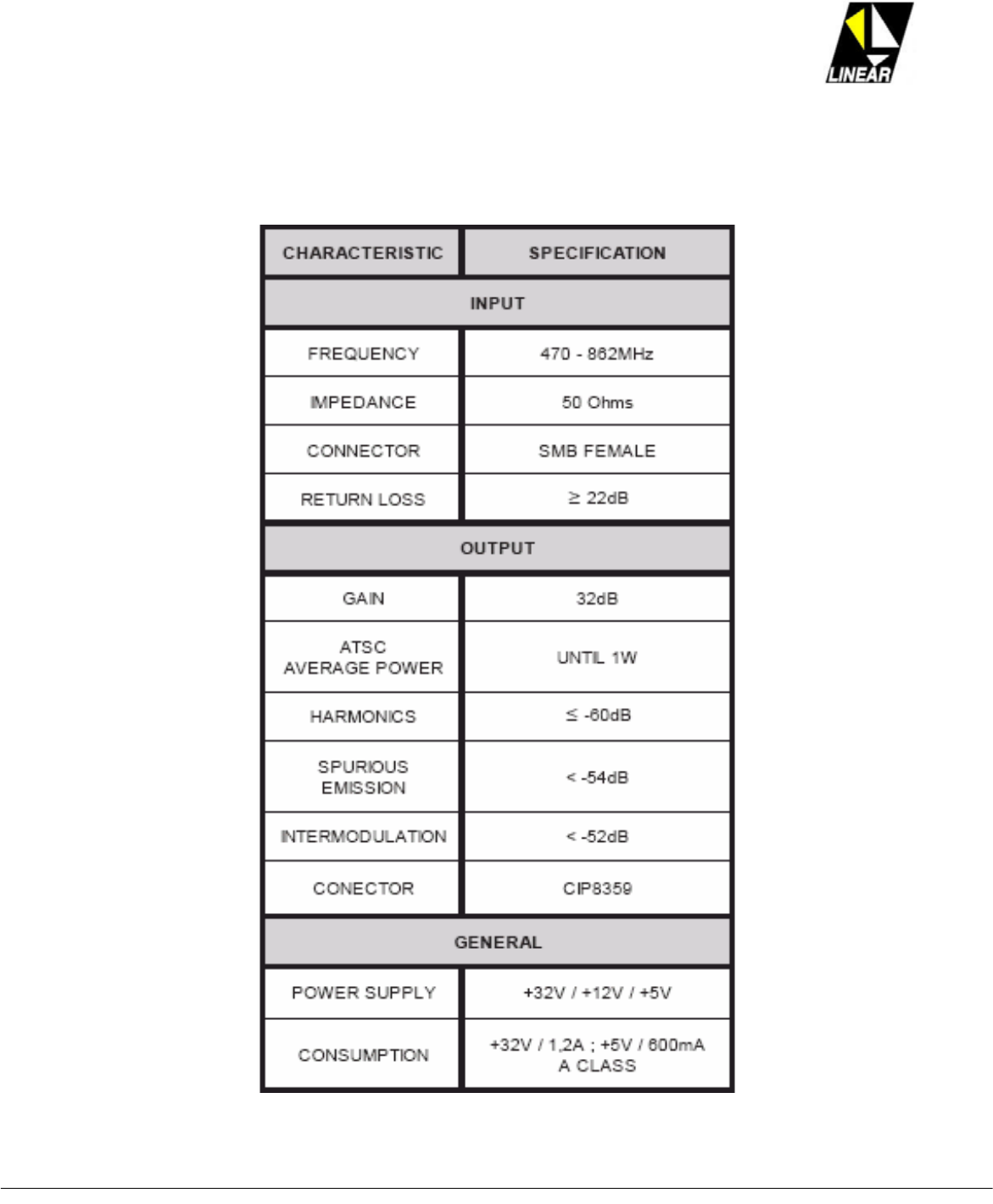 LINEAR

| CHARACTERISTIC | SPECIFICATION |
|---|---|
| INPUT | |
| FREQUENCY | 470 - 862MHz |
| IMPEDANCE | 50 Ohms |
| CONNECTOR | SMB FEMALE |
| RETURN LOSS | ≥ 22dB |
| OUTPUT | |
| GAIN | 32dB |
| ATSC AVERAGE POWER | UNTIL 1W |
| HARMONICS | ≤ -60dB |
| SPURIOUS EMISSION | < -54dB |
| INTERMODULATION | < -52dB |
| CONECTOR | CIP8359 |
| GENERAL | |
| POWER SUPPLY | +32V / +12V / +5V |
| CONSUMPTION | +32V / 1,2A ; +5V / 600mA A CLASS |